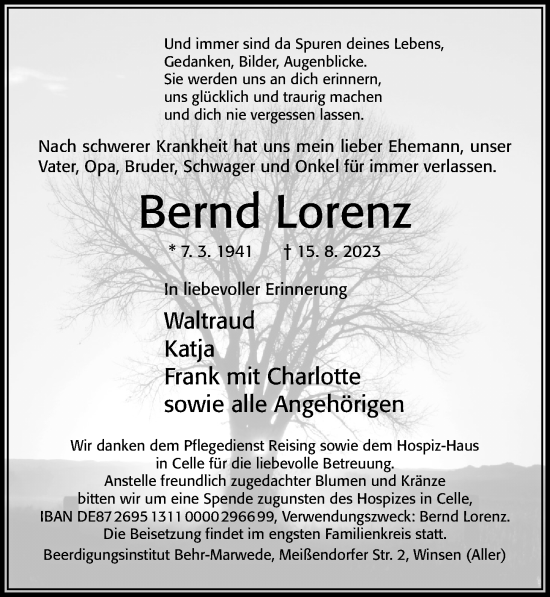 Und immer sind da Spuren deines Lebens,
Gedanken, Bilder, Augenblicke.
Sie werden uns an dich erinnern,
uns glücklich und traurig machen
und dich nie vergessen lassen.

Nach schwerer Krankheit hat uns mein lieber Ehemann, unser Vater, Opa, Bruder, Schwager und Onkel für immer verlassen.

Bernd Lorenz

* 7. 3. 1941 † 15. 8. 2023

In liebevoller Erinnerung

Waltraud
Katja
Frank mit Charlotte
sowie alle Angehörigen

Wir danken dem Pflegedienst Reising sowie dem Hospiz-Haus in Celle für die liebevolle Betreuung.
Anstelle freundlich zugedachter Blumen und Kränze bitten wir um eine Spende zugunsten des Hospizes in Celle, IBAN DE87 2695 1311 0000 2966 99, Verwendungszweck: Bernd Lorenz.
Die Beisetzung findet im engsten Familienkreis statt.

Beerdigungsinstitut Behr-Marwede, Meißendorfer Str. 2, Winsen (Aller)